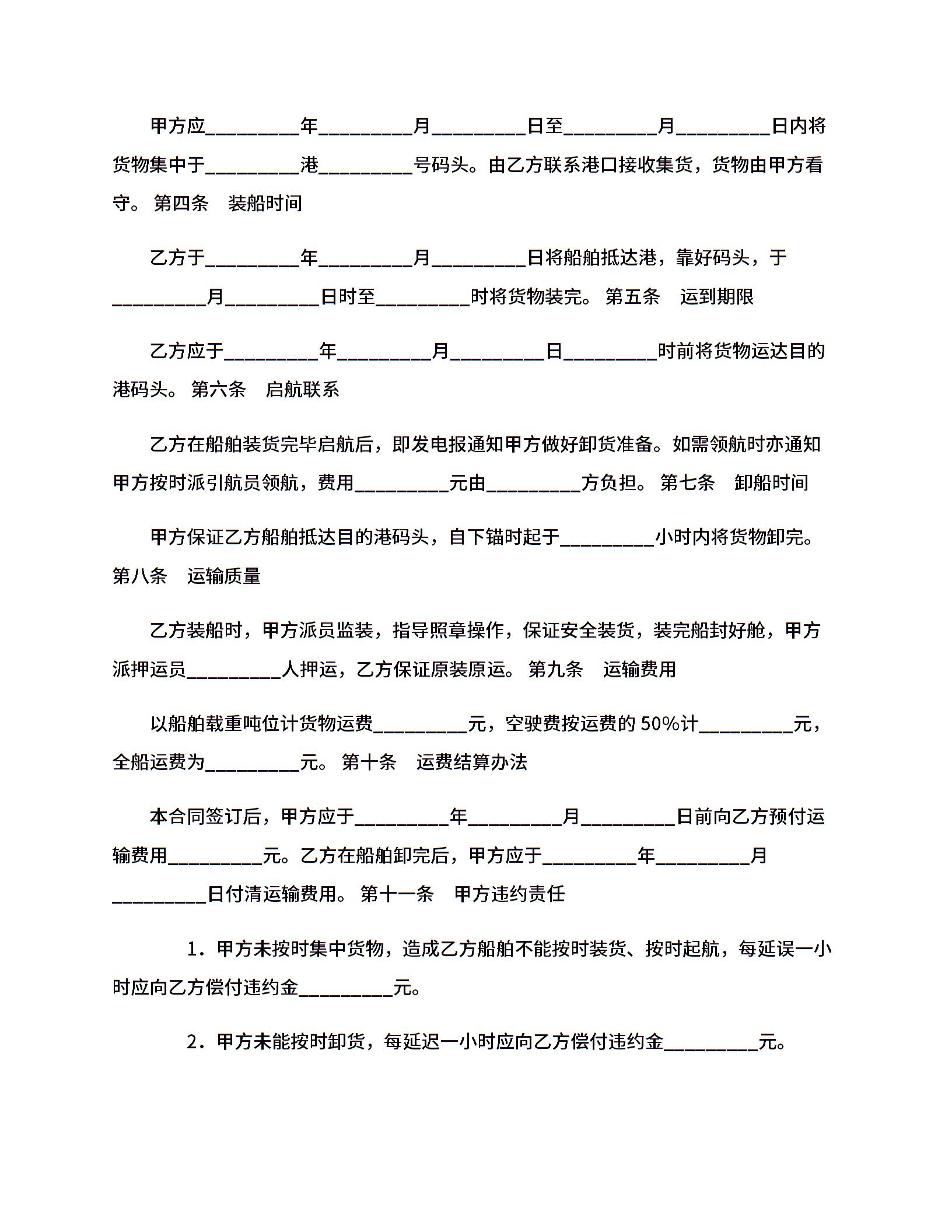 甲方应__________年__________月__________日至__________月__________日内将货物集中于__________港__________号码头。由乙方联系港口接收集货，货物由甲方看守。 第四条　装船时间

乙方于__________年__________月__________日将船舶抵达港，靠好码头，于__________月__________日时至__________时将货物装完。 第五条　运到期限

乙方应于__________年__________月__________日__________时前将货物运达目的港码头。 第六条　启航联系

乙方在船舶装货完毕启航后，即发电报通知甲方做好卸货准备。如需领航时亦通知甲方按时派引航员领航，费用__________元由__________方负担。 第七条　卸船时间

甲方保证乙方船舶抵达目的港码头，自下锚时起于__________小时内将货物卸完。 第八条　运输质量

乙方装船时，甲方派员监装，指导照章操作，保证安全装货，装完船封好舱，甲方派押运员__________人押运，乙方保证原装原运。 第九条　运输费用

以船舶载重吨位计货物运费__________元，空驶费按运费的 50%计__________元，全船运费为__________元。 第十条　运费结算办法

本合同签订后，甲方应于__________年__________月__________日前向乙方预付运输费用__________元。乙方在船舶卸完后，甲方应于__________年__________月__________日付清运输费用。 第十一条　甲方违约责任

1．甲方未按时集中货物，造成乙方船舶不能按时装货、按时起航，每延误一小时应向乙方偿付违约金__________元。

2．甲方未能按时卸货，每延迟一小时应向乙方偿付违约金__________元。